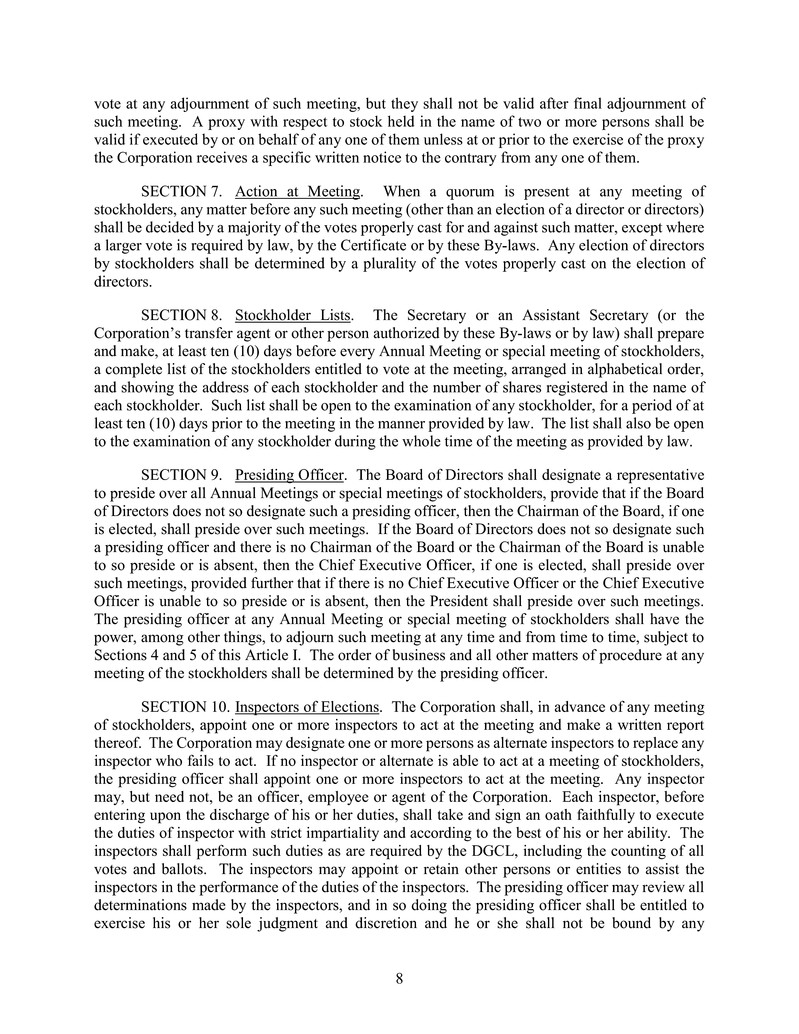 vote at any adjournment of such meeting, but they shall not be valid after final adjournment of such meeting. A proxy with respect to stock held in the name of two or more persons shall be valid if executed by or on behalf of any one of them unless at or prior to the exercise of the proxy the Corporation receives a specific written notice to the contrary from any one of them.

SECTION 7. Action at Meeting. When a quorum is present at any meeting of stockholders, any matter before any such meeting (other than an election of a director or directors) shall be decided by a majority of the votes properly cast for and against such matter, except where a larger vote is required by law, by the Certificate or by these By-laws. Any election of directors by stockholders shall be determined by a plurality of the votes properly cast on the election of directors.

SECTION 8. Stockholder Lists. The Secretary or an Assistant Secretary (or the Corporation's transfer agent or other person authorized by these By-laws or by law) shall prepare and make, at least ten (10) days before every Annual Meeting or special meeting of stockholders, a complete list of the stockholders entitled to vote at the meeting, arranged in alphabetical order, and showing the address of each stockholder and the number of shares registered in the name of each stockholder. Such list shall be open to the examination of any stockholder, for a period of at least ten (10) days prior to the meeting in the manner provided by law. The list shall also be open to the examination of any stockholder during the whole time of the meeting as provided by law.

SECTION 9. Presiding Officer. The Board of Directors shall designate a representative to preside over all Annual Meetings or special meetings of stockholders, provide that if the Board of Directors does not so designate such a presiding officer, then the Chairman of the Board, if one is elected, shall preside over such meetings. If the Board of Directors does not so designate such a presiding officer and there is no Chairman of the Board or the Chairman of the Board is unable to so preside or is absent, then the Chief Executive Officer, if one is elected, shall preside over such meetings, provided further that if there is no Chief Executive Officer or the Chief Executive Officer is unable to so preside or is absent, then the President shall preside over such meetings. The presiding officer at any Annual Meeting or special meeting of stockholders shall have the power, among other things, to adjourn such meeting at any time and from time to time, subject to Sections 4 and 5 of this Article I. The order of business and all other matters of procedure at any meeting of the stockholders shall be determined by the presiding officer.

SECTION 10. Inspectors of Elections. The Corporation shall, in advance of any meeting of stockholders, appoint one or more inspectors to act at the meeting and make a written report thereof. The Corporation may designate one or more persons as alternate inspectors to replace any inspector who fails to act. If no inspector or alternate is able to act at a meeting of stockholders, the presiding officer shall appoint one or more inspectors to act at the meeting. Any inspector may, but need not, be an officer, employee or agent of the Corporation. Each inspector, before entering upon the discharge of his or her duties, shall take and sign an oath faithfully to execute the duties of inspector with strict impartiality and according to the best of his or her ability. The inspectors shall perform such duties as are required by the DGCL, including the counting of all votes and ballots. The inspectors may appoint or retain other persons or entities to assist the inspectors in the performance of the duties of the inspectors. The presiding officer may review all determinations made by the inspectors, and in so doing the presiding officer shall be entitled to exercise his or her sole judgment and discretion and he or she shall not be bound by any

8